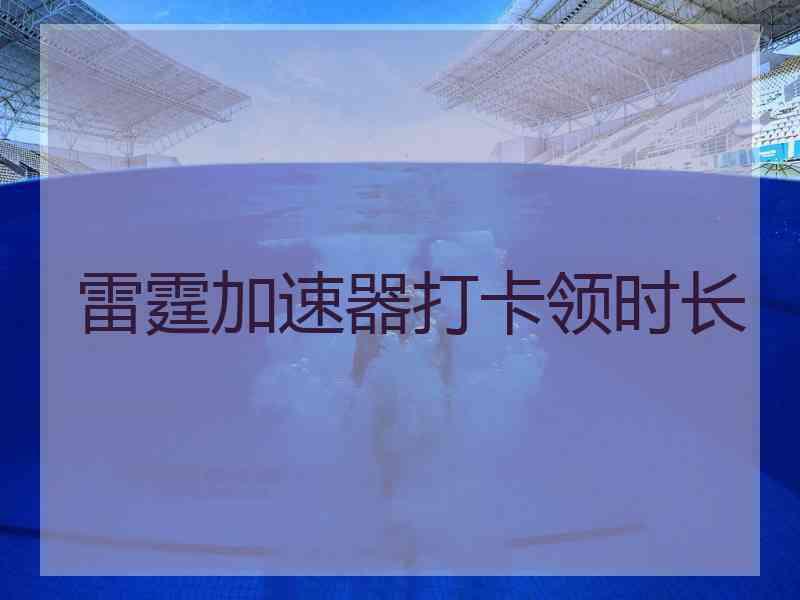 雷霆加速器打卡领时长